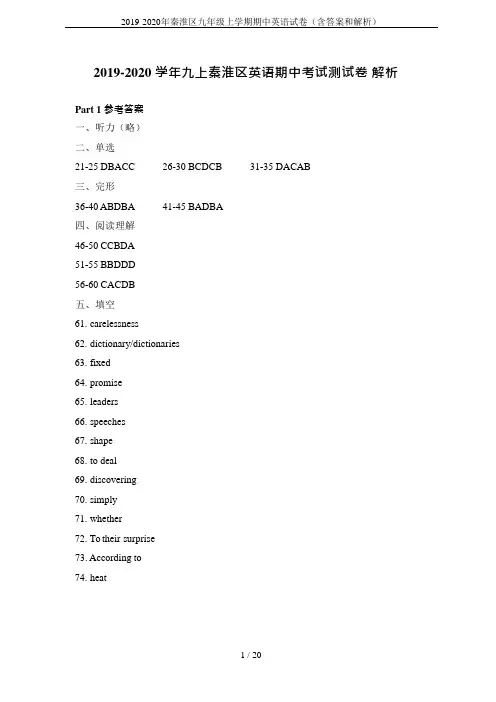 2019 2020年秦淮区九年级上学期期中英语试卷（含答案和解析）

2019-2020 学年九上秦淮区英语期中考试测试卷 解析

Part 1 参考答案

一、听力（略）

二、单选

21-25 DBACC 26-30 BCDCB 31-35 DACAB

三、完形

36-40 ABDBA 41-45 BADBA

四、阅读理解

46-50 CCBDA

51-55 BBDDD

56-60 CACDB

五、填空

61. carelessness

62. dictionary/dictionaries

63. fixed

64. promise

65. leaders

66. speeches

67. shape

68. to deal

69. discovering

70. simply

71. whether

72. To their surprise

73. According to

74. heat

1 / 20